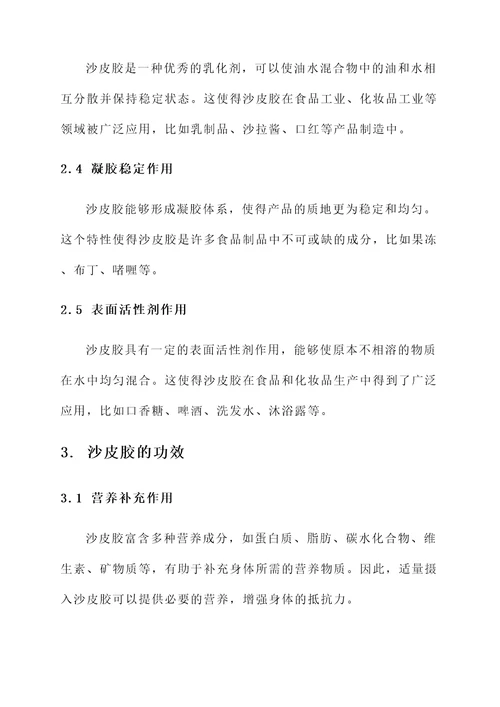 沙皮胶是一种优秀的乳化剂，可以使油水混合物中的油和水相互分散并保持稳定状态。这使得沙皮胶在食品工业、化妆品工业等领域被广泛应用，比如乳制品、沙拉酱、口红等产品制造中。

2.4 凝胶稳定作用

沙皮胶能够形成凝胶体系，使得产品的质地更为稳定和均匀。这个特性使得沙皮胶是许多食品制品中不可或缺的成分，比如果冻、布丁、啫喱等。

2.5 表面活性剂作用

沙皮胶具有一定的表面活性剂作用，能够使原本不相溶的物质在水中均匀混合。这使得沙皮胶在食品和化妆品生产中得到了广泛应用，比如口香糖、啤酒、洗发水、沐浴露等。

3. 沙皮胶的功效

3.1 营养补充作用

沙皮胶富含多种营养成分，如蛋白质、脂肪、碳水化合物、维生素、矿物质等，有助于补充身体所需的营养物质。因此，适量摄入沙皮胶可以提供必要的营养，增强身体的抵抗力。